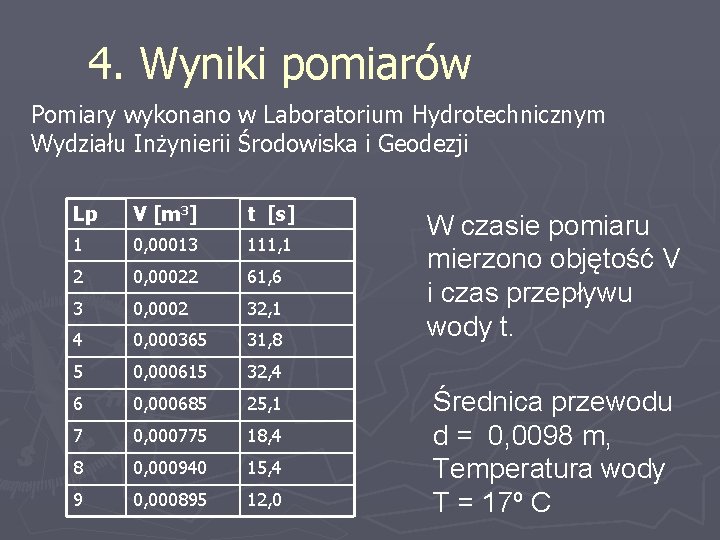 4. Wyniki pomiarów

Pomiary wykonano w Laboratorium Hydrotechnicznym Wydziału Inżynierii Środowiska i Geodezji

| Lp | V [m$^3$] | t [s] |
|---|---|---|
| 1 | 0,00013 | 111,1 |
| 2 | 0,00022 | 61,6 |
| 3 | 0,0002 | 32,1 |
| 4 | 0,000365 | 31,8 |
| 5 | 0,000615 | 32,4 |
| 6 | 0,000685 | 25,1 |
| 7 | 0,000775 | 18,4 |
| 8 | 0,000940 | 15,4 |
| 9 | 0,000895 | 12,0 |

W czasie pomiaru mierzono objętość V i czas przepływu wody t.

Średnica przewodu d = 0,0098 m, Temperatura wody T = 17º C